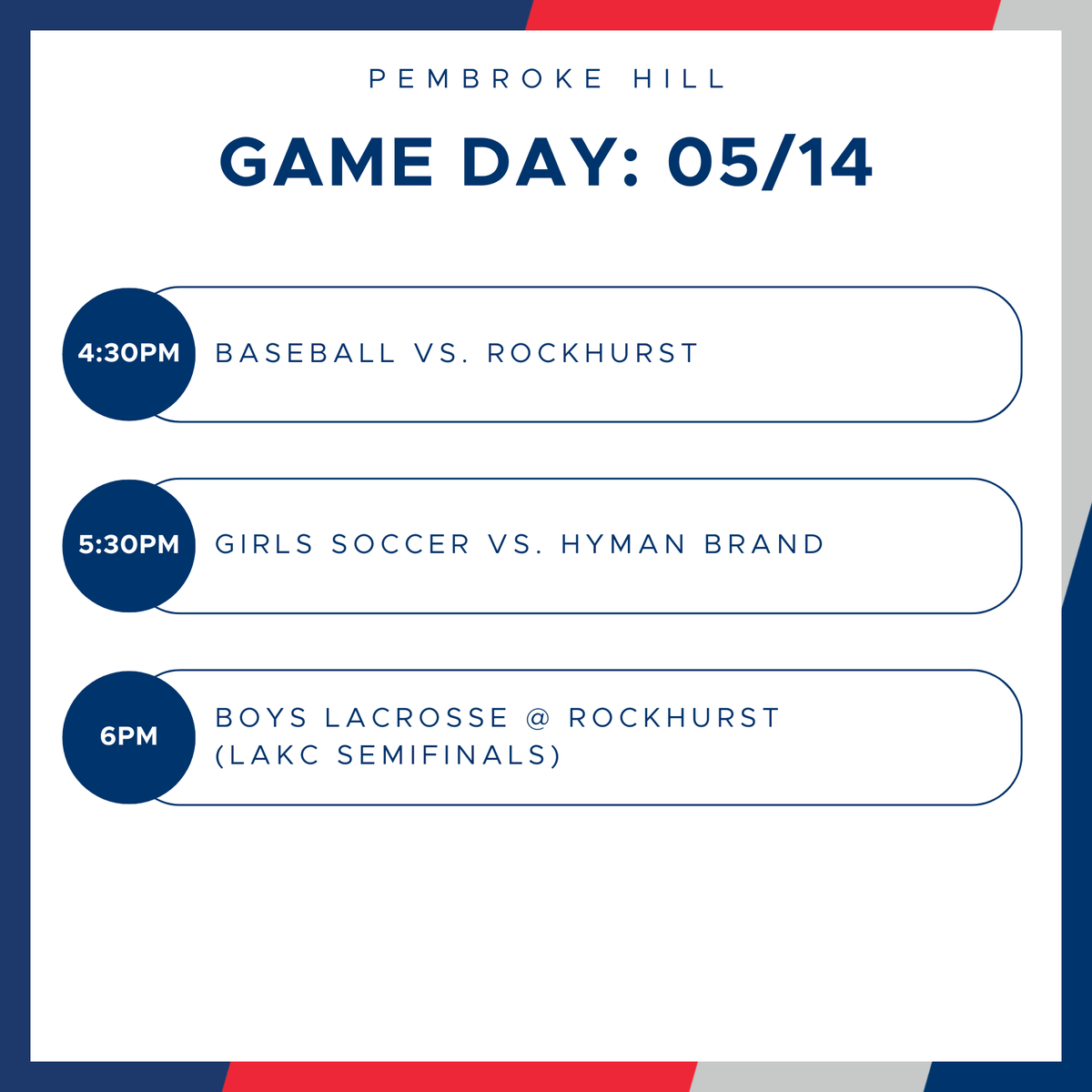 PEMBROKE HILL

GAME DAY: 05/14

4:30PM BASEBALL VS. ROCKHURST

5:30PM GIRLS SOCCER VS. HYMAN BRAND

6PM BOYS LACROSSE @ ROCKHURST (LAKC SEMIFINALS)